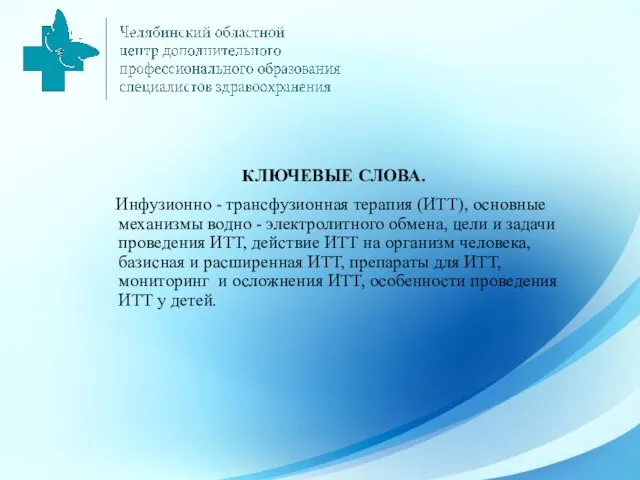 Челябинский областной центр дополнительного профессионального образования специалистов здравоохранения

КЛЮЧЕВЫЕ СЛОВА.

Инфузионно - трансфузионная терапия (ИТТ), основные механизмы водно - электролитного обмена, цели и задачи проведения ИТТ, действие ИТТ на организм человека, базисная и расширенная ИТТ, препараты для ИТТ, мониторинг и осложнения ИТТ, особенности проведения ИТТ у детей.